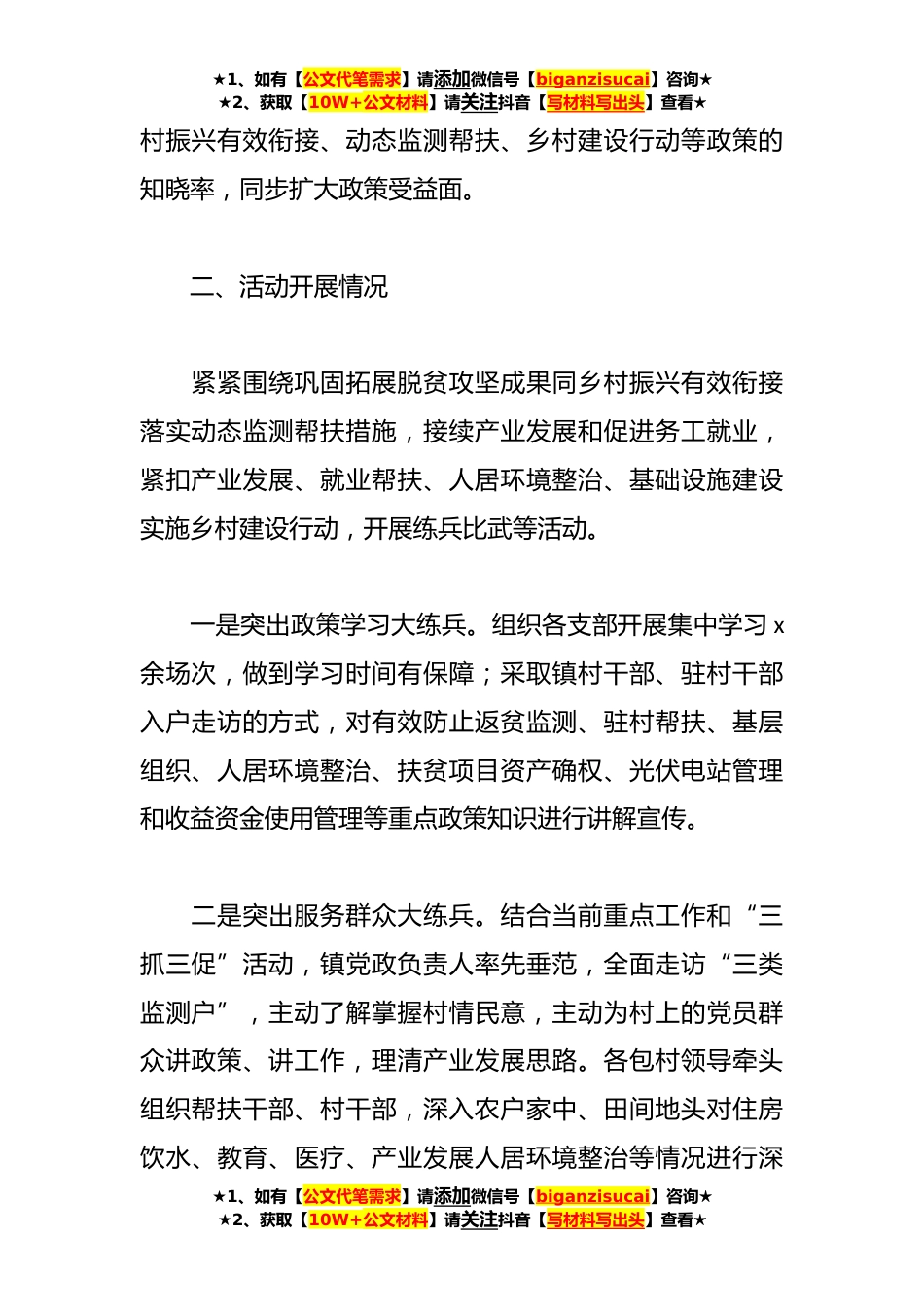 ★1、如有【公文代笔需求】请添加微信号【biganzisucai】咨询★
★2、获取【10W+公文材料】请关注抖音【写材料写出头】查看★

村振兴有效衔接、动态监测帮扶、乡村建设行动等政策的知晓率，同步扩大政策受益面。

二、活动开展情况

紧紧围绕巩固拓展脱贫攻坚成果同乡村振兴有效衔接落实动态监测帮扶措施，接续产业发展和促进务工就业，紧扣产业发展、就业帮扶、人居环境整治、基础设施建设实施乡村建设行动，开展练兵比武等活动。

一是突出政策学习大练兵。组织各支部开展集中学习 x 余场次，做到学习时间有保障；采取镇村干部、驻村干部入户走访的方式，对有效防止返贫监测、驻村帮扶、基层组织、人居环境整治、扶贫项目资产确权、光伏电站管理和收益资金使用管理等重点政策知识进行讲解宣传。

二是突出服务群众大练兵。结合当前重点工作和“三抓三促”活动，镇党政负责人率先垂范，全面走访“三类监测户”，主动了解掌握村情民意，主动为村上的党员群众讲政策、讲工作，理清产业发展思路。各包村领导牵头组织帮扶干部、村干部，深入农户家中、田间地头对住房饮水、教育、医疗、产业发展人居环境整治等情况进行深

★1、如有【公文代笔需求】请添加微信号【biganzisucai】咨询★
★2、获取【10W+公文材料】请关注抖音【写材料写出头】查看★